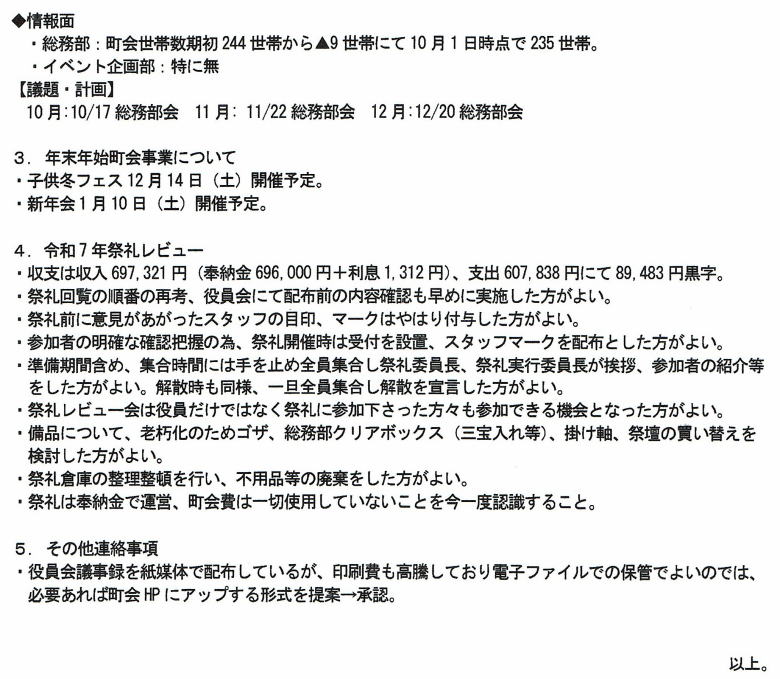 ◆情報面
・総務部：町会世帯数期初 244 世帯から▲9 世帯にて 10 月 1 日時点で 235 世帯。
・イベント企画部：特に無
【議題・計画】
10 月:10/17 総務部会　11 月: 11/22 総務部会　12 月:12/20 総務部会

3．年末年始町会事業について
・子供冬フェス 12 月 14 日（土）開催予定。
・新年会 1 月 10 日（土）開催予定。

4．令和 7 年祭礼レビュー
・収支は収入 697,321 円（奉納金 696,000 円＋利息 1,312 円）、支出 607,838 円にて 89,483 円黒字。
・祭礼回覧の順番の再考、役員会にて配布前の内容確認も早めに実施した方がよい。
・祭礼前に意見があがったスタッフの目印、マークはやはり付与した方がよい。
・参加者の明確な確認把握の為、祭礼開催時は受付を設置、スタッフマークを配布とした方がよい。
・準備期間含め、集合時間には手を止め全員集合し祭礼委員長、祭礼実行委員長が挨拶、参加者の紹介等をした方がよい。解散時も同様、一旦全員集合し解散を宣言した方がよい。
・祭礼レビュー会は役員だけではなく祭礼に参加下さった方々も参加できる機会となった方がよい。
・備品について、老朽化のためゴザ、総務部クリアボックス（三宝入れ等）、掛け軸、祭壇の買い替えを検討した方がよい。
・祭礼倉庫の整理整頓を行い、不用品等の廃棄をした方がよい。
・祭礼は奉納金で運営、町会費は一切使用していないことを今一度認識すること。

5．その他連絡事項
・役員会議事録を紙媒体で配布しているが、印刷費も高騰しており電子ファイルでの保管でよいのでは、必要あれば町会 HP にアップする形式を提案→承認。

以上。